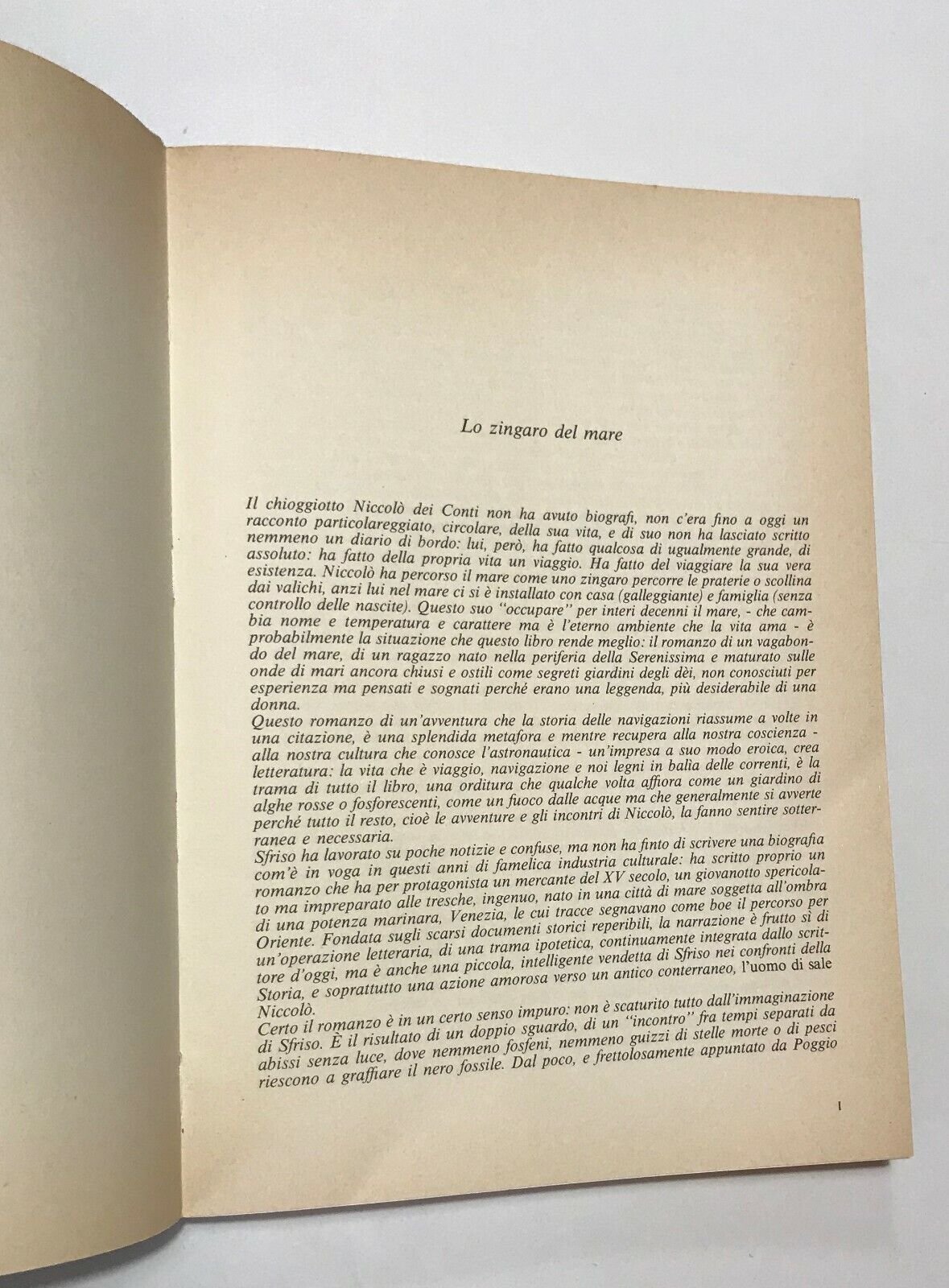 Lo zingaro del mare

Il chioggiotto Niccolò dei Conti non ha avuto biografi, non c'era fino a oggi un racconto particolareggiato, circolare, della sua vita, e di suo non ha lasciato scritto nemmeno un diario di bordo: lui, però, ha fatto qualcosa di ugualmente grande, di assoluto: ha fatto della propria vita un viaggio. Ha fatto del viaggiare la sua vera esistenza. Niccolò ha percorso il mare come uno zingaro percorre le praterie o scollina dai valichi, anzi lui nel mare ci si è installato con casa (galleggiante) e famiglia (senza controllo delle nascite). Questo suo "occupare" per interi decenni il mare, - che cambia nome e temperatura e carattere ma è l'eterno ambiente che la vita ama - è probabilmente la situazione che questo libro rende meglio: il romanzo di un vagabondo del mare, di un ragazzo nato nella periferia della Serenissima e maturato sulle onde di mari ancora chiusi e ostili come segreti giardini degli dèi, non conosciuti per esperienza ma pensati e sognati perché erano una leggenda, più desiderabile di una donna.
Questo romanzo di un'avventura che la storia delle navigazioni riassume a volte in una citazione, è una splendida metafora e mentre recupera alla nostra coscienza - alla nostra cultura che conosce l'astronautica - un'impresa a suo modo eroica, crea letteratura: la vita che è viaggio, navigazione e noi legni in balìa delle correnti, è la trama di tutto il libro, una orditura che qualche volta affiora come un giardino di alghe rosse o fosforescenti, come un fuoco dalle acque ma che generalmente si avverte perché tutto il resto, cioè le avventure e gli incontri di Niccolò, la fanno sentire sotterranea e necessaria.
Sfriso ha lavorato su poche notizie e confuse, ma non ha finto di scrivere una biografia com'è in voga in questi anni di famelica industria culturale: ha scritto proprio un romanzo che ha per protagonista un mercante del XV secolo, un giovanotto spericolato ma impreparato alle tresche, ingenuo, nato in una città di mare soggetta all'ombra di una potenza marinara, Venezia, le cui tracce segnavano come boe il percorso per Oriente. Fondata sugli scarsi documenti storici reperibili, la narrazione è frutto sì di un'operazione letteraria, di una trama ipotetica, continuamente integrata dallo scrittore d'oggi, ma è anche una piccola, intelligente vendetta di Sfriso nei confronti della Storia, e soprattutto una azione amorosa verso un antico conterraneo, l'uomo di sale Niccolò.
Certo il romanzo è in un certo senso impuro: non è scaturito tutto dall'immaginazione di Sfriso. È il risultato di un doppio sguardo, di un "incontro" fra tempi separati da abissi senza luce, dove nemmeno fosfeni, nemmeno guizzi di stelle morte o di pesci riescono a graffiare il nero fossile. Dal poco, e frettolosamente appuntato da Poggio

I